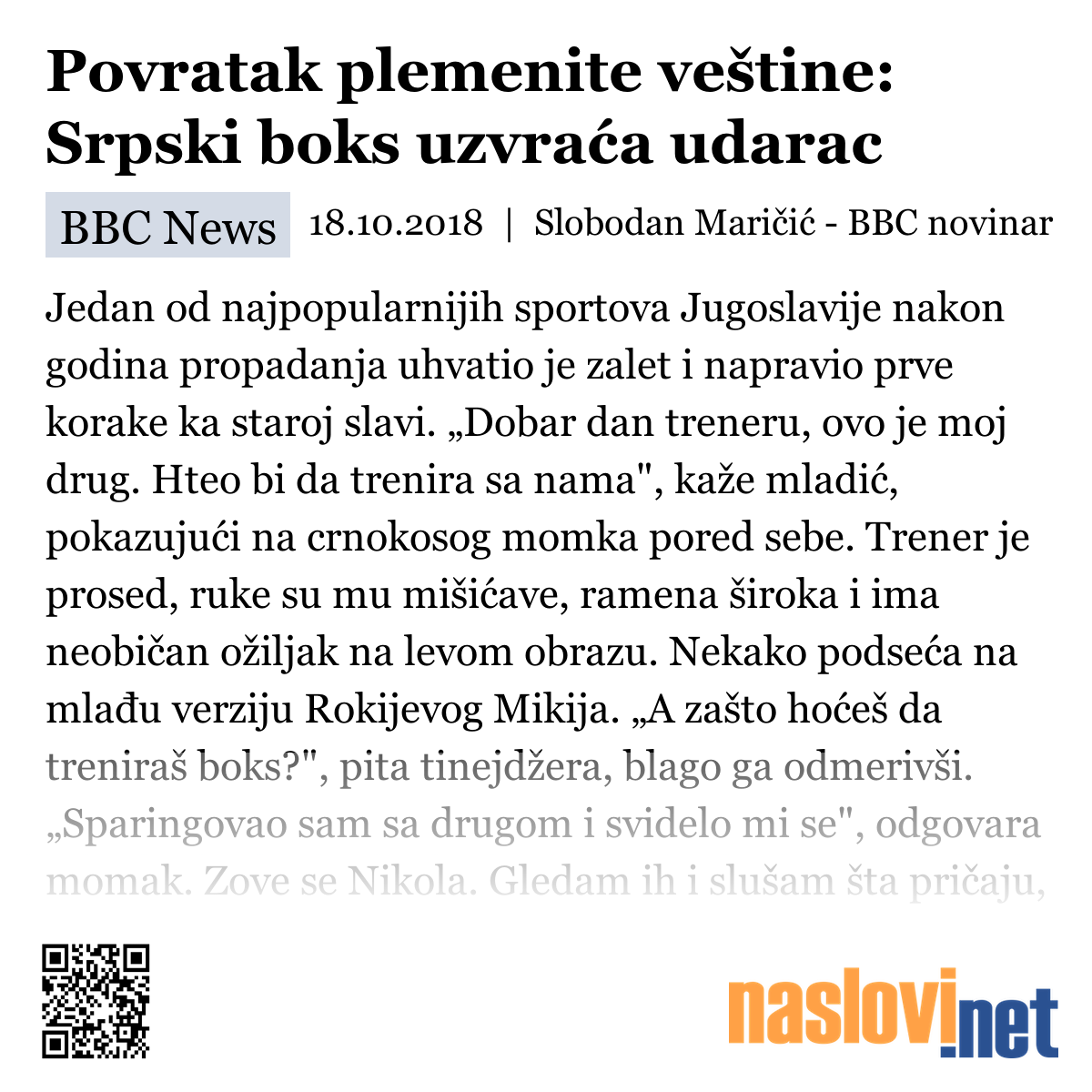 Povratak plemenite veštine: Srpski boks uzvraća udarac

BBC News 18.10.2018 | Slobodan Maričić - BBC novinar

Jedan od najpopularnijih sportova Jugoslavije nakon godina propadanja uhvatio je zalet i napravio prve korake ka staroj slavi. „Dobar dan treneru, ovo je moj drug. Hteo bi da trenira sa nama", kaže mladić, pokazujući na crnokosog momka pored sebe. Trener je prosed, ruke su mu mišićave, ramena široka i ima neobičan ožiljak na levom obrazu. Nekako podseća na mlađu verziju Rokijevog Mikija. „A zašto hoćeš da treniraš boks?", pita tinejdžera, blago ga odmerivši. „Sparingovao sam sa drugom i svidelo mi se", odgovara momak. Zove se Nikola. Gledam ih i slušam šta pričaju,

naslovi.net